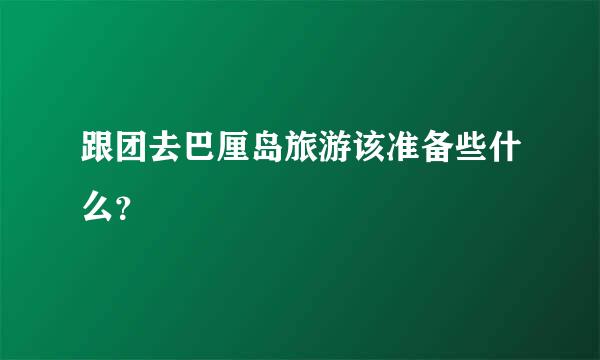 跟团去巴厘岛旅游该准备些什么?